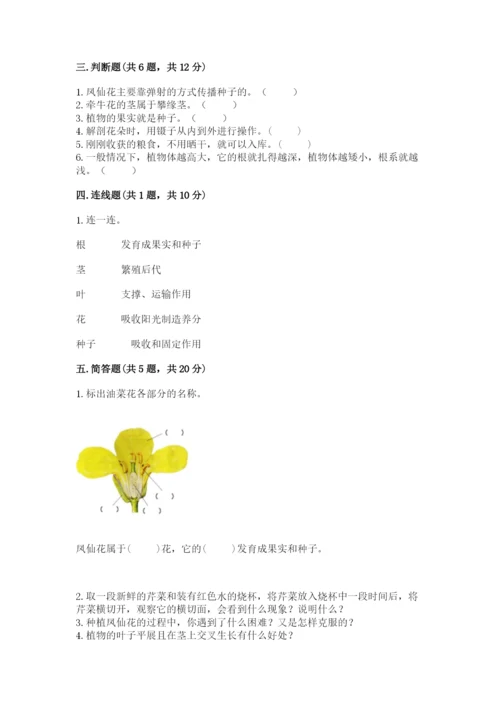 三. 判断题（共 6 题，共 12 分）

1. 凤仙花主要靠弹射的方式传播种子的。（　　）
2. 牵牛花的茎属于攀缘茎。（　　）
3. 植物的果实就是种子。（　　）
4. 解剖花朵时，用镊子从内到外进行操作。（　　）
5. 刚刚收获的粮食，不用晒干，就可以入库。（　　）
6. 一般情况下，植物体越高大，它的根就扎得越深，植物体越矮小，根系就越浅。（　　）

四. 连线题（共 1 题，共 10 分）

1. 连一连。

根　　发育成果实和种子

茎　　繁殖后代

叶　　支撑、运输作用

花　　吸收阳光制造养分

种子　　吸收和固定作用

五. 简答题（共 5 题，共 20 分）

1. 标出油菜花各部分的名称。

（　）
（　）
（　）
（　）

凤仙花属于（　　）花，它的（　　）发育成果实和种子。

2. 取一段新鲜的芹菜和装有红色水的烧杯，将芹菜放入烧杯中一段时间后，将芹菜横切开，观察它的横切面，会看到什么现象？说明什么？
3. 种植凤仙花的过程中，你遇到了什么困难？又是怎样克服的？
4. 植物的叶子平展且在茎上交叉生长有什么好处？